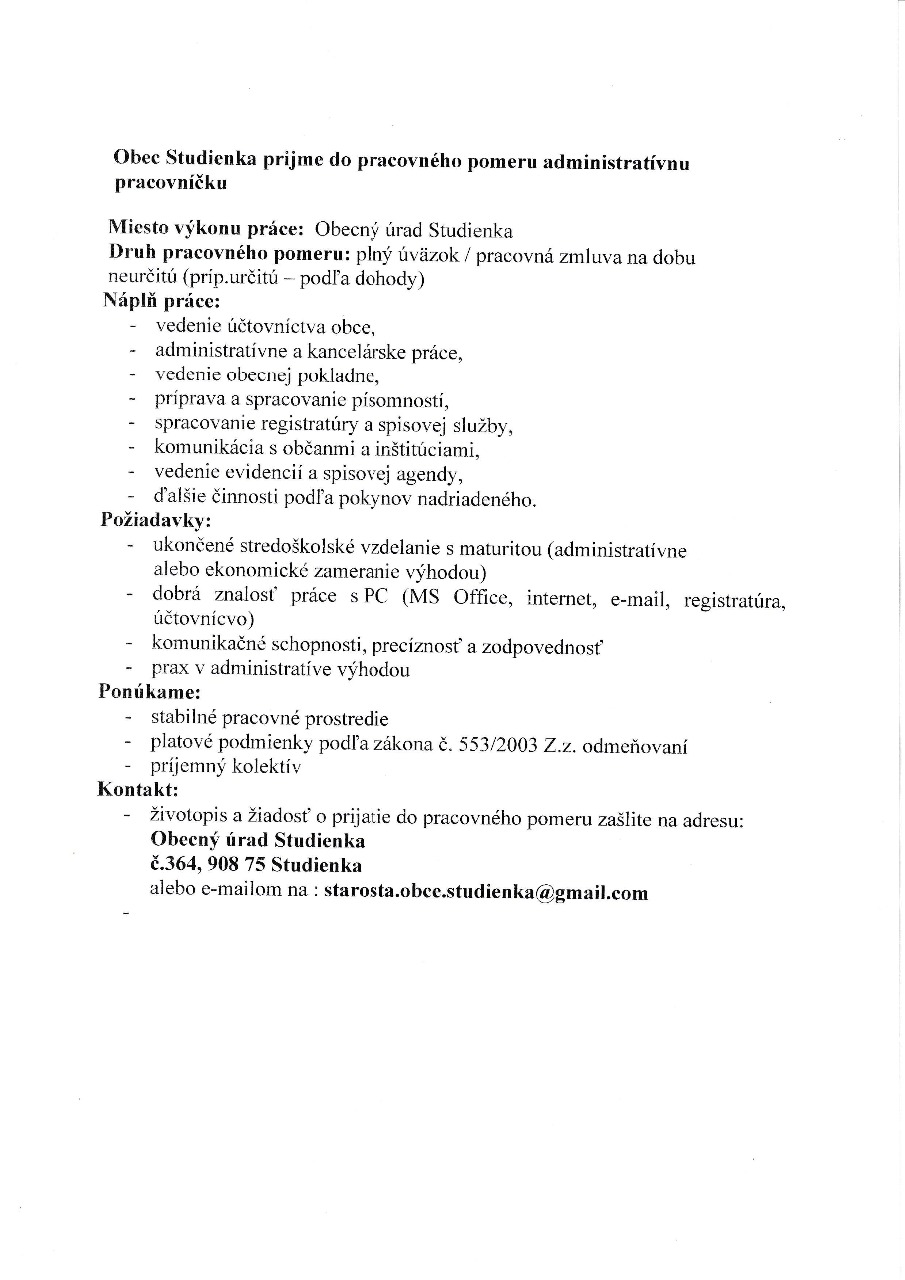 Obec Studienka prijme do pracovného pomeru administratívnu pracovníčku

Miesto výkonu práce: Obecný úrad Studienka
Druh pracovného pomeru: plný úväzok / pracovná zmluva na dobu neurčitú (príp.určitú – podľa dohody)
Náplň práce:
- vedenie účtovníctva obce,
- administratívne a kancelárske práce,
- vedenie obecnej pokladne,
- príprava a spracovanie písomností,
- spracovanie registratúry a spisovej služby,
- komunikácia s občanmi a inštitúciami,
- vedenie evidencií a spisovej agendy,
- ďalšie činnosti podľa pokynov nadriadeného.
Požiadavky:
- ukončené stredoškolské vzdelanie s maturitou (administratívne alebo ekonomické zameranie výhodou)
- dobrá znalosť práce s PC (MS Office, internet, e-mail, registratúra, účtovnícvo)
- komunikačné schopnosti, precíznosť a zodpovednosť
- prax v administratíve výhodou
Ponúkame:
- stabilné pracovné prostredie
- platové podmienky podľa zákona č. 553/2003 Z.z. odmeňovaní
- príjemný kolektív
Kontakt:
- životopis a žiadosť o prijatie do pracovného pomeru zašlite na adresu:
Obecný úrad Studienka
č.364, 908 75 Studienka
alebo e-mailom na : starosta.obce.studienka@gmail.com
-